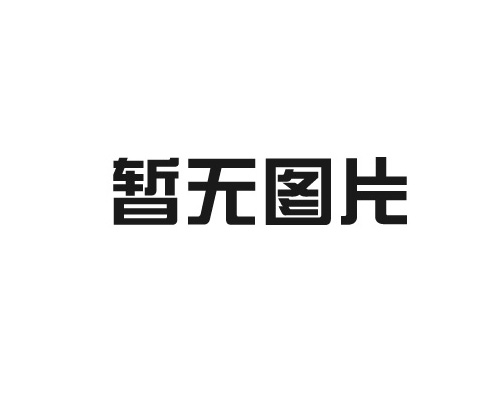 暂无图片